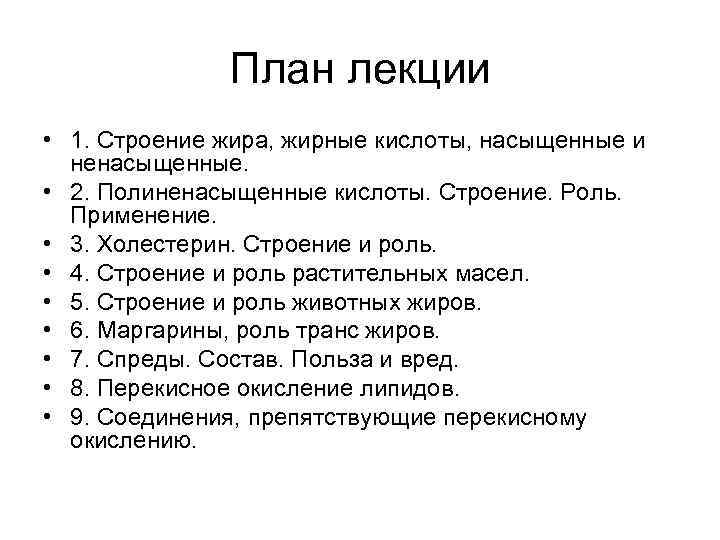 План лекции

• 1. Строение жира, жирные кислоты, насыщенные и ненасыщенные.
• 2. Полиненасыщенные кислоты. Строение. Роль. Применение.
• 3. Холестерин. Строение и роль.
• 4. Строение и роль растительных масел.
• 5. Строение и роль животных жиров.
• 6. Маргарины, роль транс жиров.
• 7. Спреды. Состав. Польза и вред.
• 8. Перекисное окисление липидов.
• 9. Соединения, препятствующие перекисному окислению.